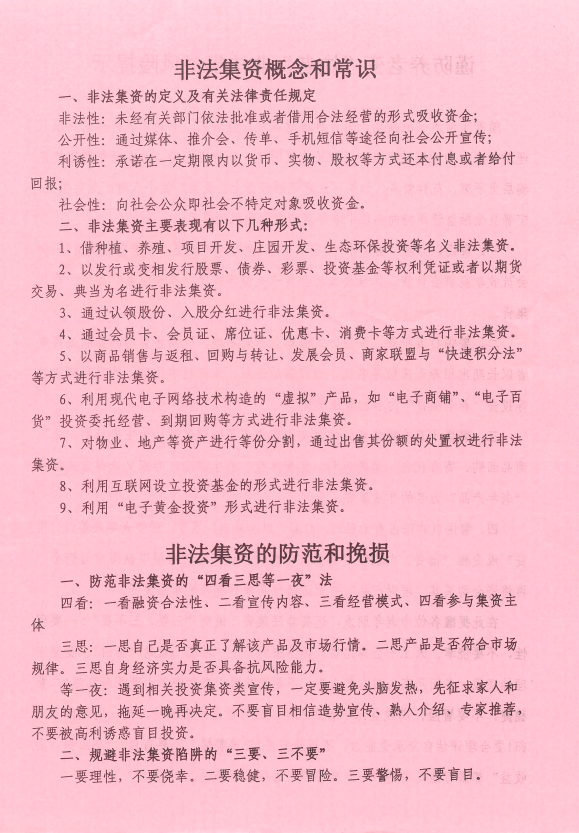 非法集资概念和常识

一、非法集资的定义及有关法律责任规定

非法性：未经有关部门依法批准或者借用合法经营的形式吸收资金；

公开性：通过媒体、推介会、传单、手机短信等途径向社会公开宣传；

利诱性：承诺在一定期限内以货币、实物、股权等方式还本付息或者给付回报；

社会性：向社会公众即社会不特定对象吸收资金。

二、非法集资主要表现有以下几种形式：

1、借种植、养殖、项目开发、庄园开发、生态环保投资等名义非法集资。

2、以发行或变相发行股票、债券、彩票、投资基金等权利凭证或者以期货交易、典当为名进行非法集资。

3、通过认领股份、入股分红进行非法集资。

4、通过会员卡、会员证、席位证、优惠卡、消费卡等方式进行非法集资。

5、以商品销售与返租、回购与转让、发展会员、商家联盟与“快速积分法”等方式进行非法集资。

6、利用现代电子网络技术构造的“虚拟”产品，如“电子商铺”、“电子百货”投资委托经营、到期回购等方式进行非法集资。

7、对物业、地产等资产进行等份分割，通过出售其份额的处置权进行非法集资。

8、利用互联网设立投资基金的形式进行非法集资。

9、利用“电子黄金投资”形式进行非法集资。

非法集资的防范和挽损

一、防范非法集资的“四看三思等一夜”法

四看：一看融资合法性、二看宣传内容、三看经营模式、四看参与集资主体

三思：一思自己是否真正了解该产品及市场行情。二思产品是否符合市场规律。三思自身经济实力是否具备抗风险能力。

等一夜：遇到相关投资集资类宣传，一定要避免头脑发热，先征求家人和朋友的意见，拖延一晚再决定。不要盲目相信造势宣传、熟人介绍、专家推荐，不要被高利诱惑盲目投资。

二、规避非法集资陷阱的“三要、三不要”

一要理性，不要侥幸。二要稳健，不要冒险。三要警惕，不要盲目。